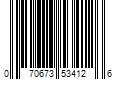 0 70673 53412 6